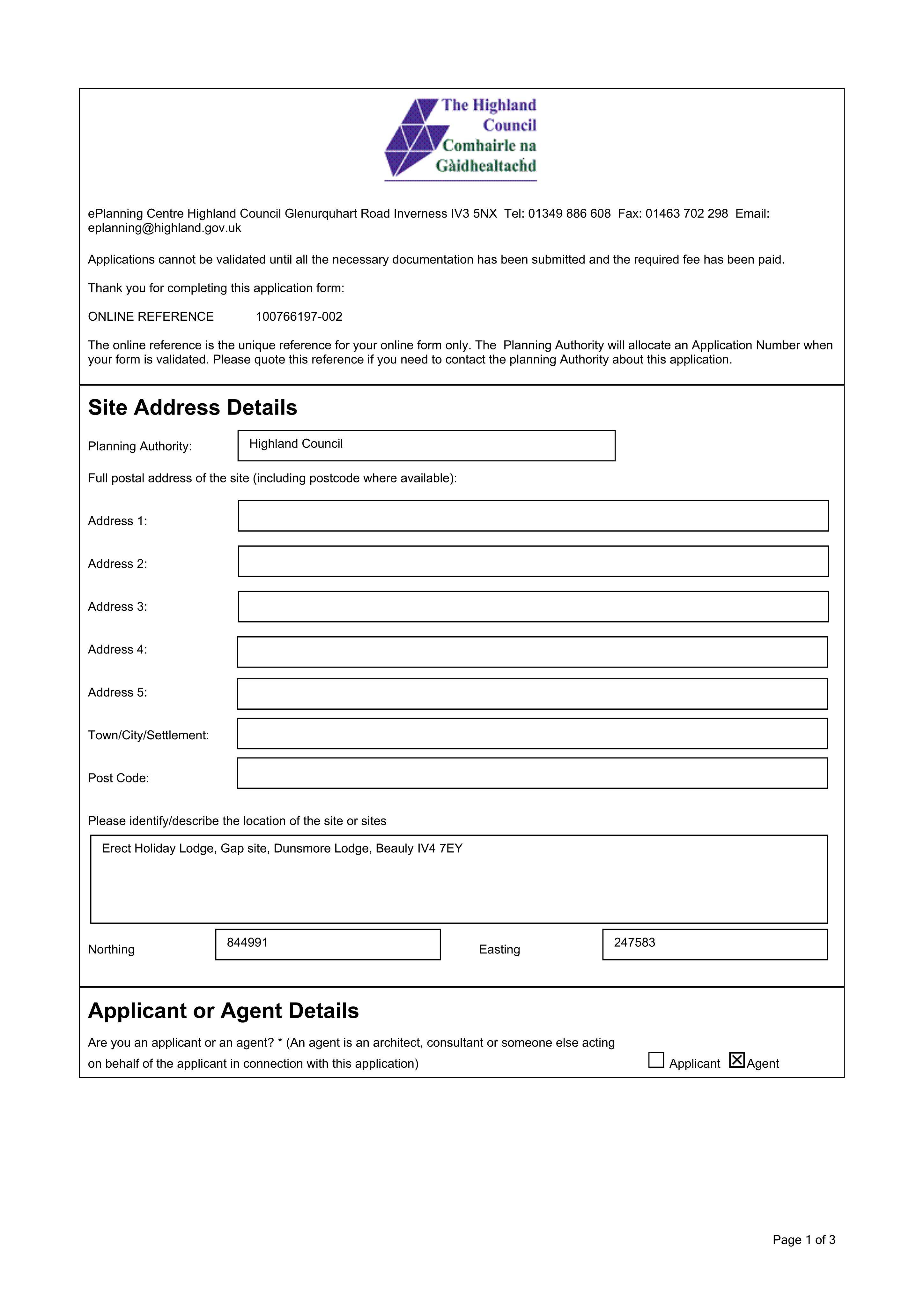 The Highland Council
Comhairle na Gàidhealtachd

ePlanning Centre Highland Council Glenurquhart Road Inverness IV3 5NX Tel: 01349 886 608 Fax: 01463 702 298 Email: eplanning@highland.gov.uk

Applications cannot be validated until all the necessary documentation has been submitted and the required fee has been paid.

Thank you for completing this application form:

ONLINE REFERENCE 100766197-002

The online reference is the unique reference for your online form only. The Planning Authority will allocate an Application Number when your form is validated. Please quote this reference if you need to contact the planning Authority about this application.

Site Address Details

Planning Authority: Highland Council

Full postal address of the site (including postcode where available):

Address 1:

Address 2:

Address 3:

Address 4:

Address 5:

Town/City/Settlement:

Post Code:

Please identify/describe the location of the site or sites

Erect Holiday Lodge, Gap site, Dunsmore Lodge, Beauly IV4 7EY

Northing 844991 Easting 247583

Applicant or Agent Details

Are you an applicant or an agent? * (An agent is an architect, consultant or someone else acting on behalf of the applicant in connection with this application) ☐ Applicant ☑ Agent

Page 1 of 3